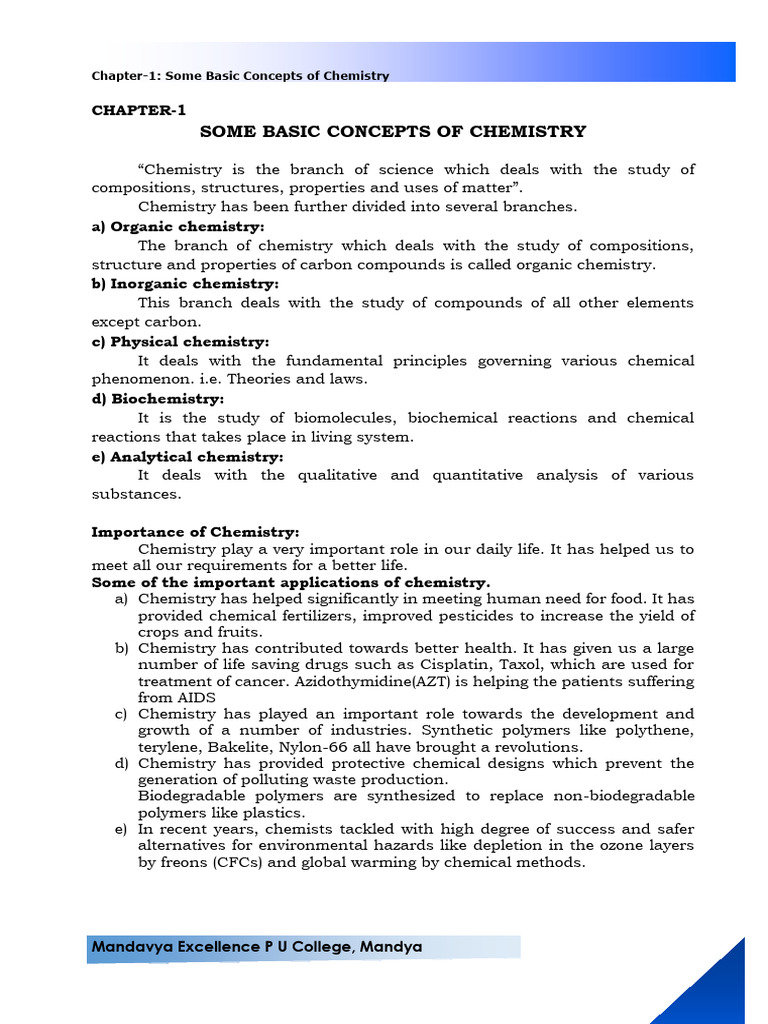 Chapter-1: Some Basic Concepts of Chemistry

CHAPTER-1
SOME BASIC CONCEPTS OF CHEMISTRY

"Chemistry is the branch of science which deals with the study of compositions, structures, properties and uses of matter".

Chemistry has been further divided into several branches.

a) Organic chemistry:
The branch of chemistry which deals with the study of compositions, structure and properties of carbon compounds is called organic chemistry.

b) Inorganic chemistry:
This branch deals with the study of compounds of all other elements except carbon.

c) Physical chemistry:
It deals with the fundamental principles governing various chemical phenomenon. i.e. Theories and laws.

d) Biochemistry:
It is the study of biomolecules, biochemical reactions and chemical reactions that takes place in living system.

e) Analytical chemistry:
It deals with the qualitative and quantitative analysis of various substances.

Importance of Chemistry:
Chemistry play a very important role in our daily life. It has helped us to meet all our requirements for a better life.

Some of the important applications of chemistry.
a) Chemistry has helped significantly in meeting human need for food. It has provided chemical fertilizers, improved pesticides to increase the yield of crops and fruits.
b) Chemistry has contributed towards better health. It has given us a large number of life saving drugs such as Cisplatin, Taxol, which are used for treatment of cancer. Azidothymidine(AZT) is helping the patients suffering from AIDS
c) Chemistry has played an important role towards the development and growth of a number of industries. Synthetic polymers like polythene, terylene, Bakelite, Nylon-66 all have brought a revolutions.
d) Chemistry has provided protective chemical designs which prevent the generation of polluting waste production.
Biodegradable polymers are synthesized to replace non-biodegradable polymers like plastics.
e) In recent years, chemists tackled with high degree of success and safer alternatives for environmental hazards like depletion in the ozone layers by freons (CFCs) and global warming by chemical methods.

Mandavya Excellence P U College, Mandya